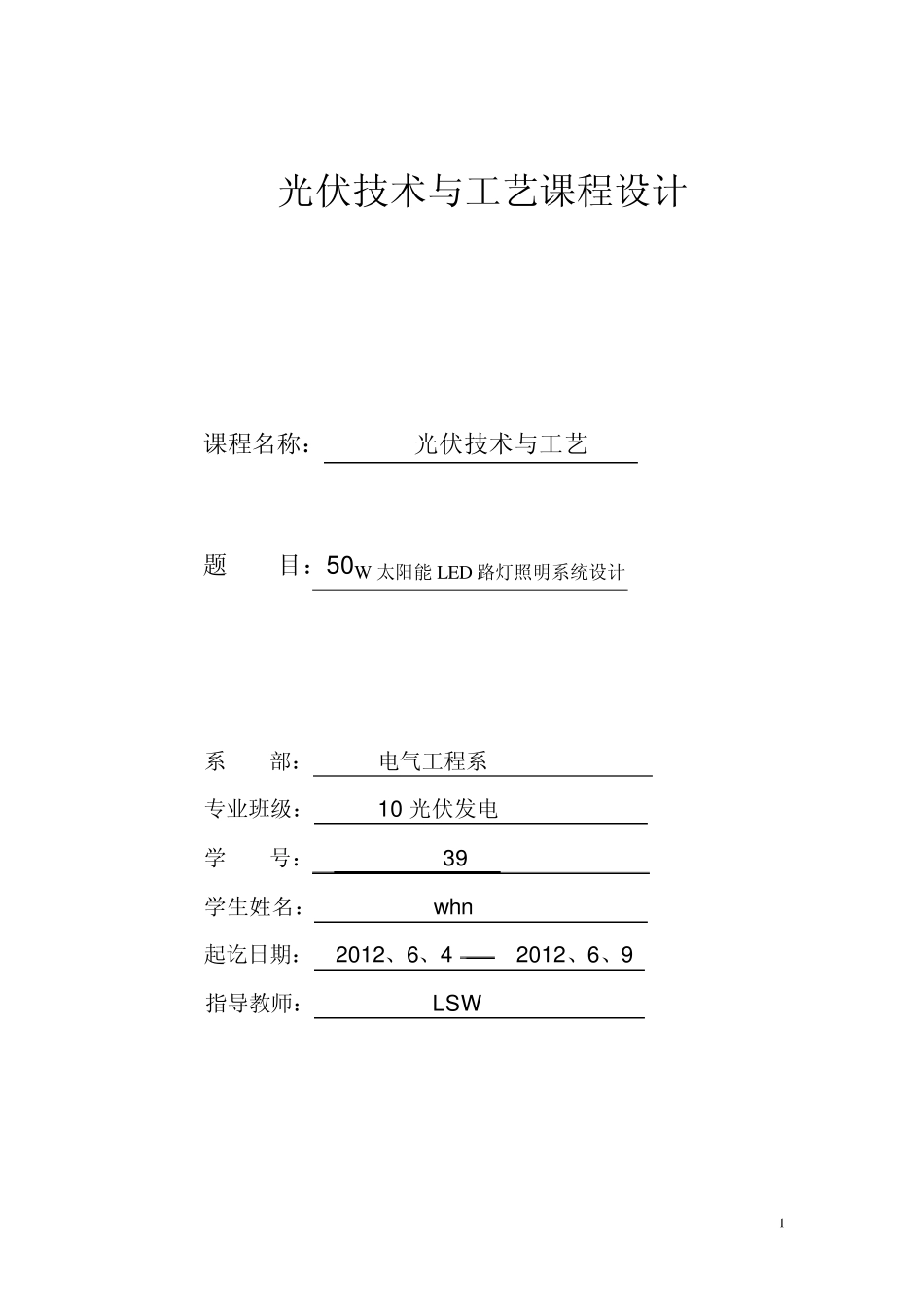 光伏技术与工艺课程设计

课程名称： 光伏技术与工艺

题 目：50W 太阳能 LED 路灯照明系统设计

系 部： 电气工程系

专业班级： 10 光伏发电

学 号： 39

学生姓名： whn

起讫日期： 2012、6、4 —— 2012、6、9

指导教师： LSW

1